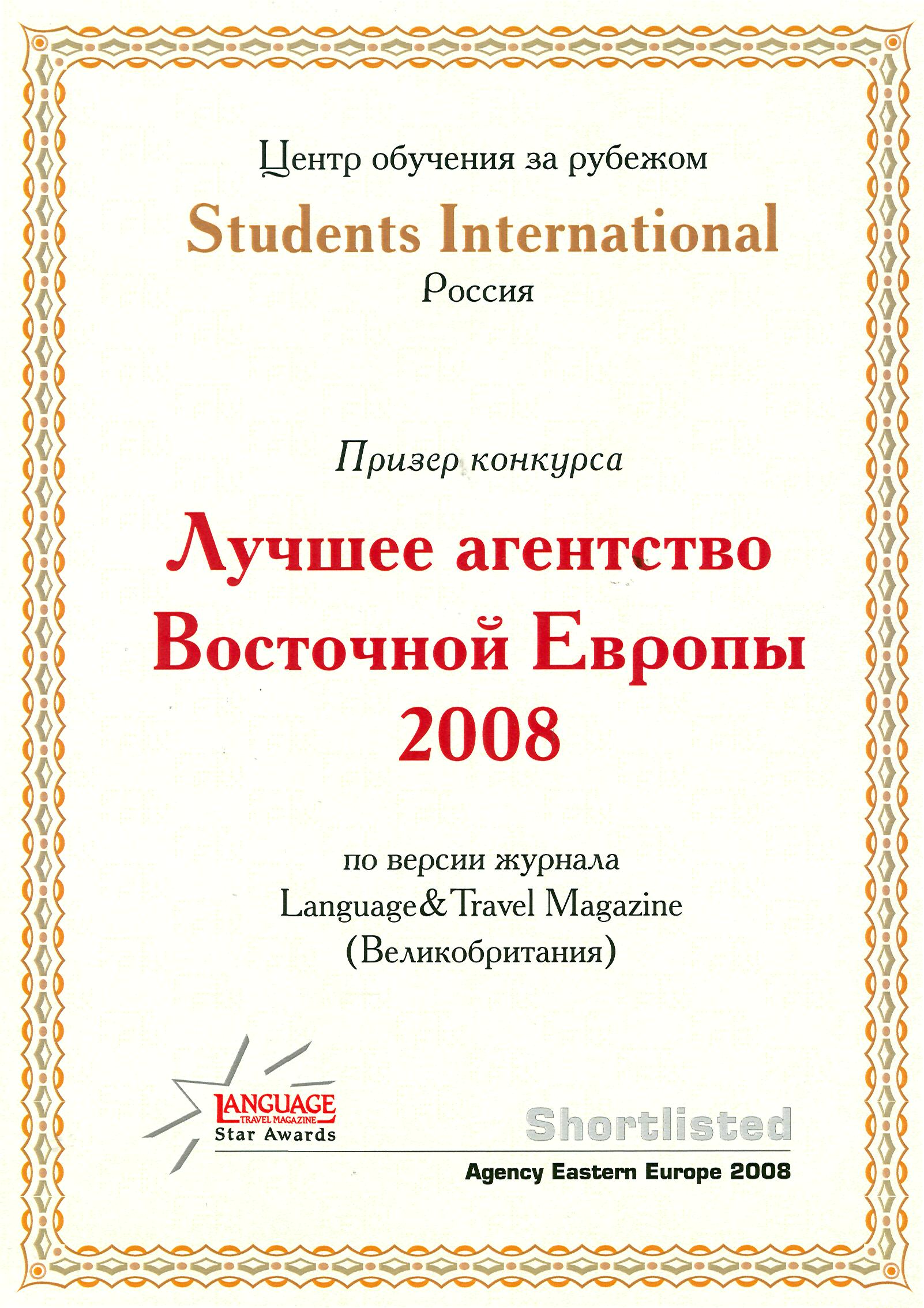 Центр обучения за рубежом

Students International

Россия

Призер конкурса

Лучшее агентство Восточной Европы 2008

по версии журнала
Language&Travel Magazine
(Великобритания)

LANGUAGE
TRAVEL MAGAZINE
Star Awards

Shortlisted

Agency Eastern Europe 2008